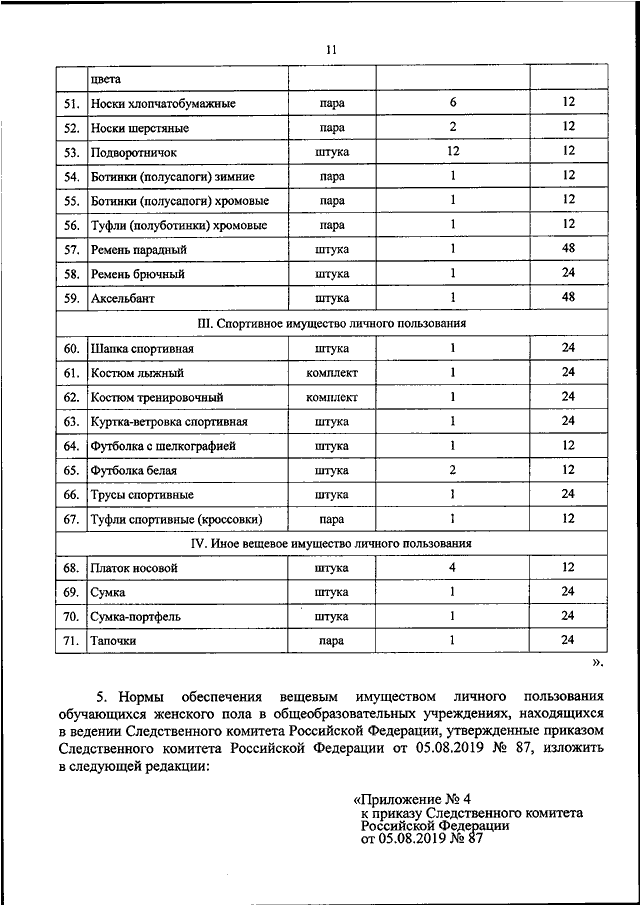 11

|  | цвета |  |  |  |
|---|---|---|---|---|
| 51. | Носки хлопчатобумажные | пара | 6 | 12 |
| 52. | Носки шерстяные | пара | 2 | 12 |
| 53. | Подворотничок | штука | 12 | 12 |
| 54. | Ботинки (полусапоги) зимние | пара | 1 | 12 |
| 55. | Ботинки (полусапоги) хромовые | пара | 1 | 12 |
| 56. | Туфли (полуботинки) хромовые | пара | 1 | 12 |
| 57. | Ремень парадный | штука | 1 | 48 |
| 58. | Ремень брючный | штука | 1 | 24 |
| 59. | Аксельбант | штука | 1 | 48 |
| III. Спортивное имущество личного пользования |  |  |  |  |
| 60. | Шапка спортивная | штука | 1 | 24 |
| 61. | Костюм лыжный | комплект | 1 | 24 |
| 62. | Костюм тренировочный | комплект | 1 | 24 |
| 63. | Куртка-ветровка спортивная | штука | 1 | 24 |
| 64. | Футболка с шелкографией | штука | 1 | 12 |
| 65. | Футболка белая | штука | 2 | 12 |
| 66. | Трусы спортивные | штука | 1 | 24 |
| 67. | Туфли спортивные (кроссовки) | пара | 1 | 12 |
| IV. Иное вещевое имущество личного пользования |  |  |  |  |
| 68. | Платок носовой | штука | 4 | 12 |
| 69. | Сумка | штука | 1 | 24 |
| 70. | Сумка-портфель | штука | 1 | 24 |
| 71. | Тапочки | пара | 1 | 24 |

».

5. Нормы обеспечения вещевым имуществом личного пользования обучающихся женского пола в общеобразовательных учреждениях, находящихся в ведении Следственного комитета Российской Федерации, утвержденные приказом Следственного комитета Российской Федерации от 05.08.2019 № 87, изложить в следующей редакции:

«Приложение № 4
к приказу Следственного комитета Российской Федерации
от 05.08.2019 № 87